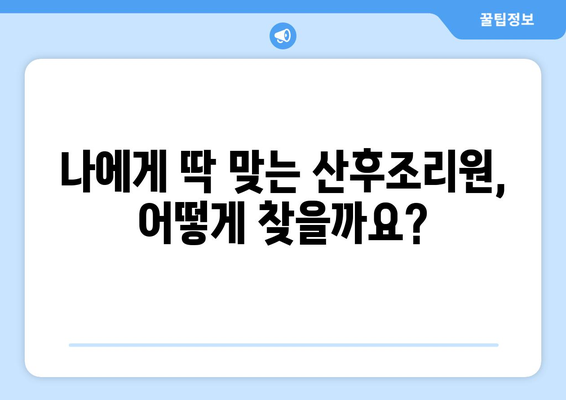 꿀팁정보

나에게 딱 맞는 산후조리원, 어떻게 찾을까요?